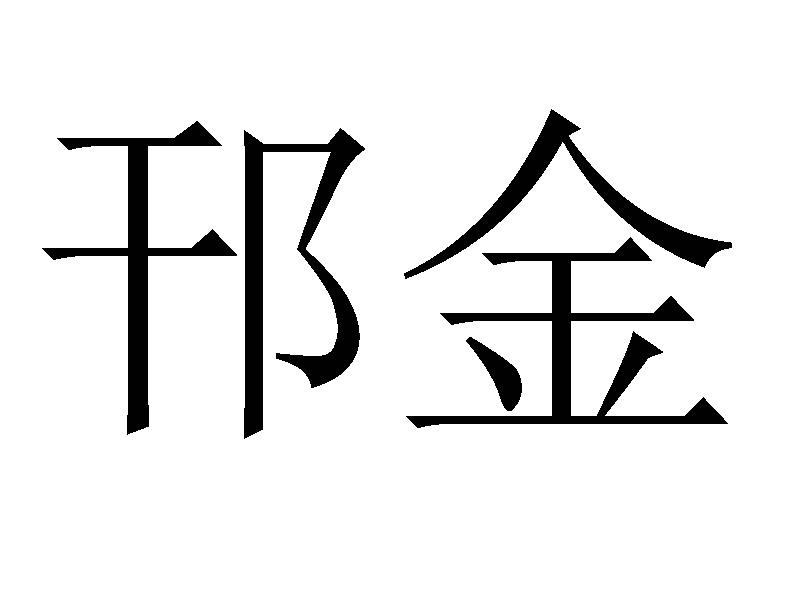 邗金